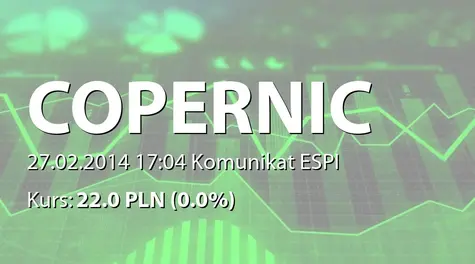 COPERNIC

27.02.2014 17:04 Komunikat ESPI

Kurs: 22.0 PLN (0.0%)